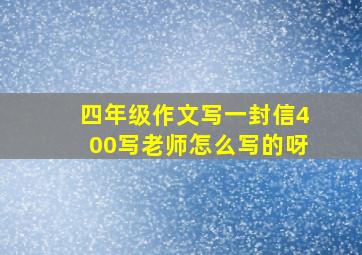 四年级作文写一封信400写老师怎么写的呀